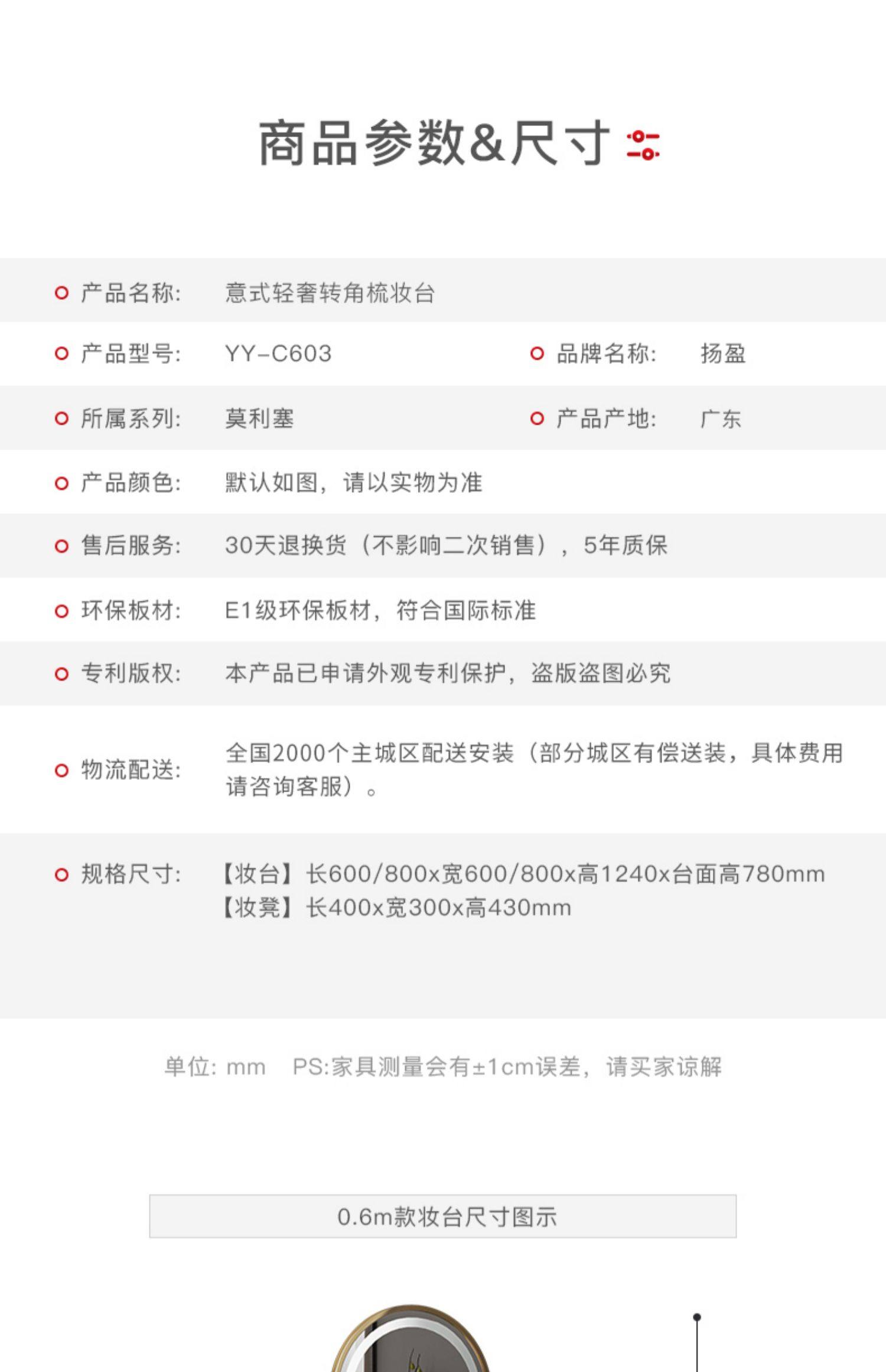 商品参数&尺寸

产品名称: 意式轻奢转角梳妆台

产品型号: YY-C603

品牌名称: 扬盈

所属系列: 莫利塞

产品产地: 广东

产品颜色: 默认如图，请以实物为准

售后服务: 30天退换货（不影响二次销售），5年质保

环保板材: E1级环保板材，符合国际标准

专利版权: 本产品已申请外观专利保护，盗版盗图必究

物流配送: 全国2000个主城区配送安装（部分城区有偿送装，具体费用请咨询客服）。

规格尺寸: 【妆台】长600/800x宽600/800x高1240x台面高780mm
【妆凳】长400x宽300x高430mm

单位: mm PS:家具测量会有±1cm误差，请买家谅解

0.6m款妆台尺寸图示